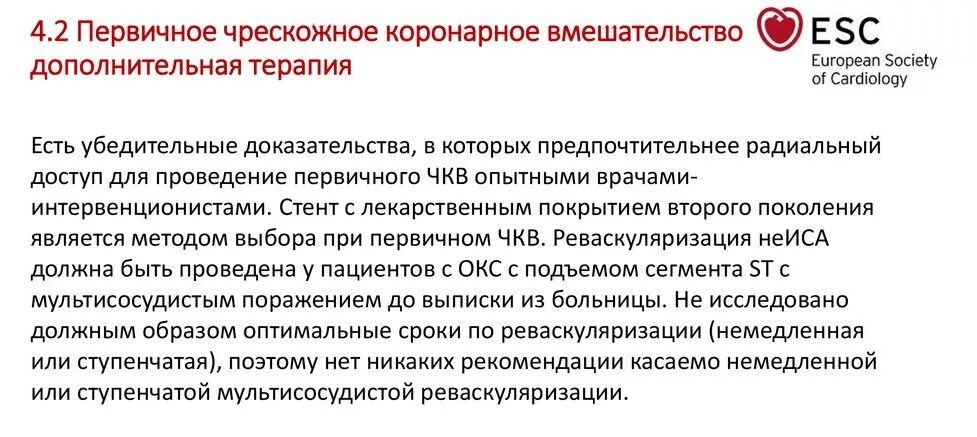 4.2 Первичное чрескожное коронарное вмешательство дополнительная терапия

ESC
European Society of Cardiology

Есть убедительные доказательства, в которых предпочтительнее радиальный доступ для проведение первичного ЧКВ опытными врачами-интервенционистами. Стент с лекарственным покрытием второго поколения является методом выбора при первичном ЧКВ. Реваскуляризация неИСА должна быть проведена у пациентов с ОКС с подъемом сегмента ST с мультисосудистым поражением до выписки из больницы. Не исследовано должным образом оптимальные сроки по реваскуляризации (немедленная или ступенчатая), поэтому нет никаких рекомендации касаемо немедленной или ступенчатой мультисосудистой реваскуляризации.